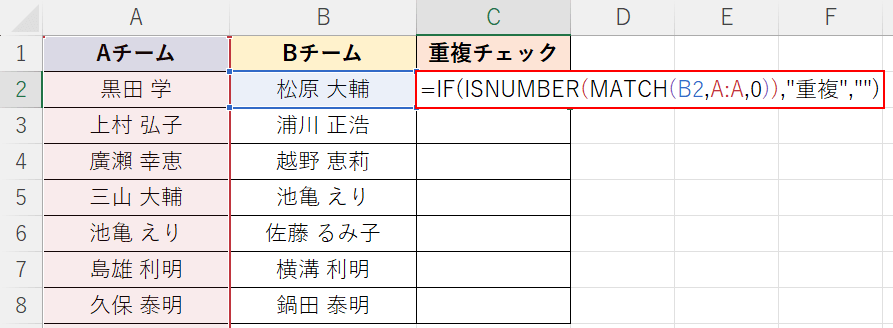 |   | A | B | C | D | E | F |
|---|---|---|---|---|---|---|
| 1 | Aチーム | Bチーム | 重複チェック | | | |
| 2 | 黒田 学 | 松原 大輔 | =IF(ISNUMBER(MATCH(B2,A:A,0)),"重複","") | | | |
| 3 | 上村 弘子 | 浦川 正浩 | | | | |
| 4 | 廣瀬 幸恵 | 越野 恵莉 | | | | |
| 5 | 三山 大輔 | 池亀 えり | | | | |
| 6 | 池亀 えり | 佐藤 るみ子 | | | | |
| 7 | 島雄 利明 | 横溝 利明 | | | | |
| 8 | 久保 泰明 | 鍋田 泰明 | | | | |